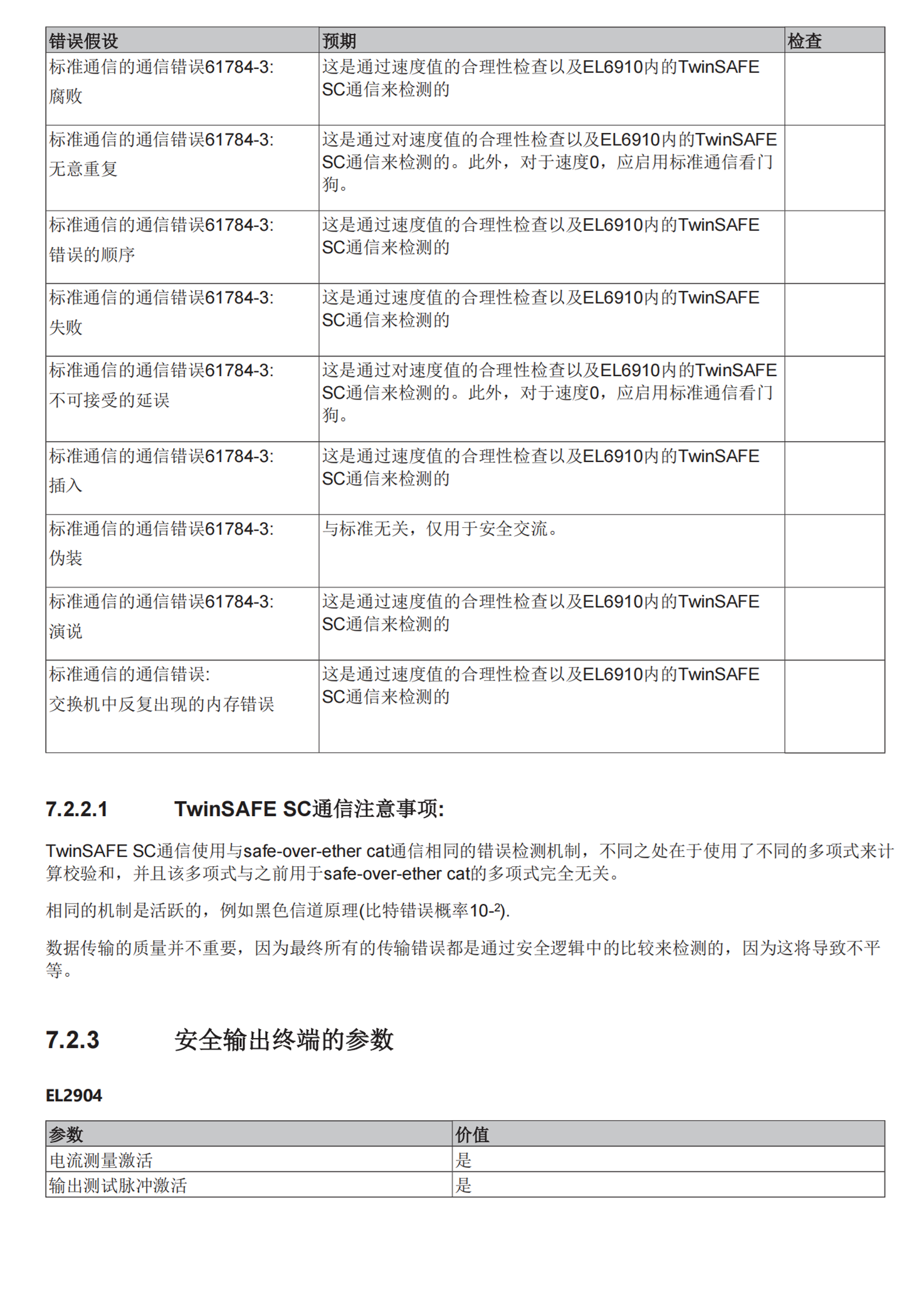 | 错误假设 | 预期 | 检查 |
|---|---|---|
| 标准通信的通信错误61784-3: 腐败 | 这是通过速度值的合理性检查以及EL6910内的TwinSAFE SC通信来检测的 | |
| 标准通信的通信错误61784-3: 无意重复 | 这是通过对速度值的合理性检查以及EL6910内的TwinSAFE SC通信来检测的。此外，对于速度0，应启用标准通信看门狗。 | |
| 标准通信的通信错误61784-3: 错误的顺序 | 这是通过速度值的合理性检查以及EL6910内的TwinSAFE SC通信来检测的 | |
| 标准通信的通信错误61784-3: 失败 | 这是通过速度值的合理性检查以及EL6910内的TwinSAFE SC通信来检测的 | |
| 标准通信的通信错误61784-3: 不可接受的延误 | 这是通过对速度值的合理性检查以及EL6910内的TwinSAFE SC通信来检测的。此外，对于速度0，应启用标准通信看门狗。 | |
| 标准通信的通信错误61784-3: 插入 | 这是通过速度值的合理性检查以及EL6910内的TwinSAFE SC通信来检测的 | |
| 标准通信的通信错误61784-3: 伪装 | 与标准无关，仅用于安全交流。 | |
| 标准通信的通信错误61784-3: 演说 | 这是通过速度值的合理性检查以及EL6910内的TwinSAFE SC通信来检测的 | |
| 标准通信的通信错误: 交换机中反复出现的内存错误 | 这是通过速度值的合理性检查以及EL6910内的TwinSAFE SC通信来检测的 | |

7.2.2.1 TwinSAFE SC通信注意事项:

TwinSAFE SC通信使用与safe-over-ether cat通信相同的错误检测机制，不同之处在于使用了不同的多项式来计算校验和，并且该多项式与之前用于safe-over-ether cat的多项式完全无关。

相同的机制是活跃的，例如黑色信道原理(比特错误概率$10^{-2}$).

数据传输的质量并不重要，因为最终所有的传输错误都是通过安全逻辑中的比较来检测的，因为这将导致不平等。

7.2.3 安全输出终端的参数

EL2904

| 参数 | 价值 |
|---|---|
| 电流测量激活 | 是 |
| 输出测试脉冲激活 | 是 |